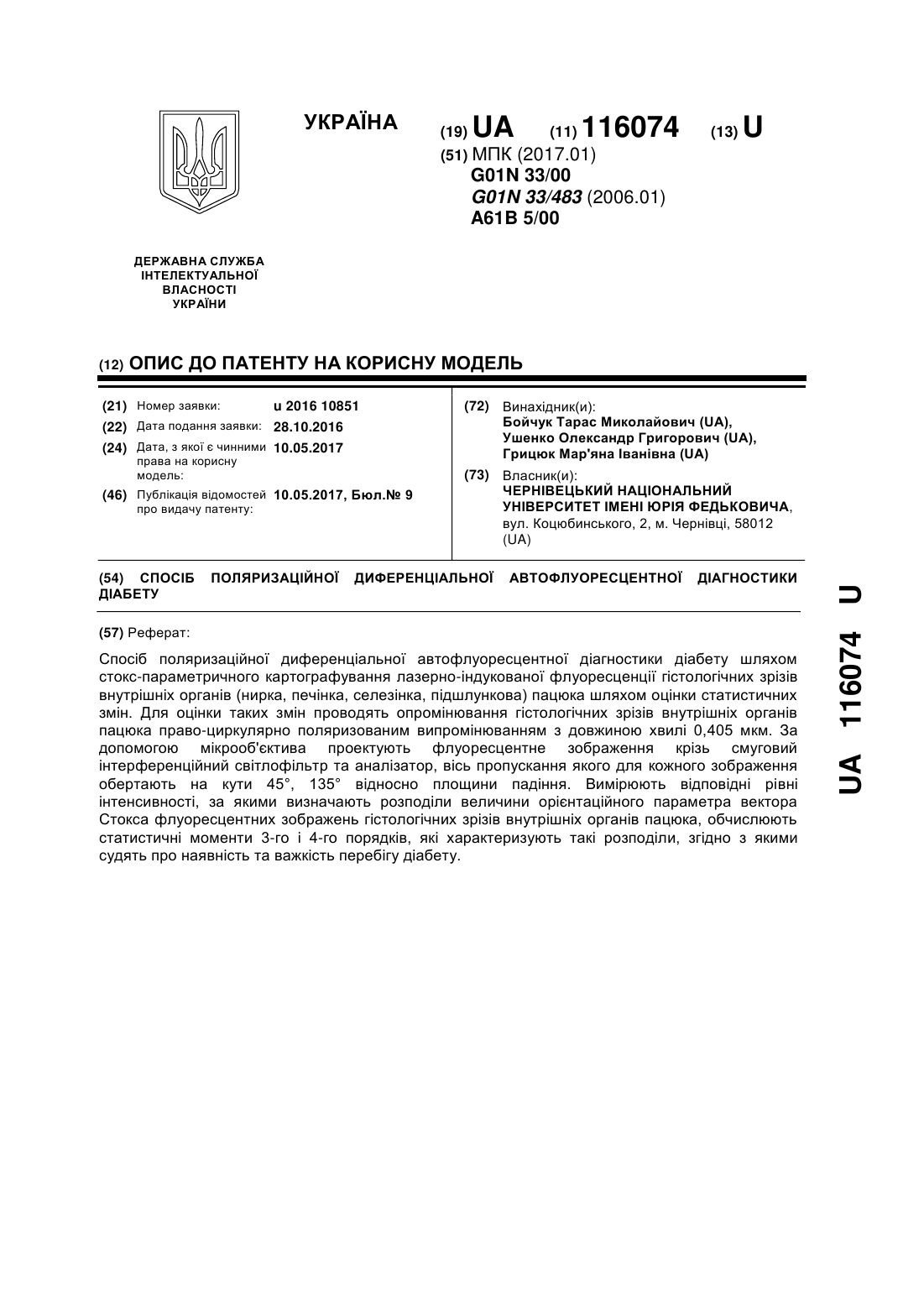 УКРАЇНА

(19) UA (11) 116074 (13) U

(51) МПК (2017.01)
G01N 33/00
G01N 33/483 (2006.01)
A61B 5/00

ДЕРЖАВНА СЛУЖБА ІНТЕЛЕКТУАЛЬНОЇ ВЛАСНОСТІ УКРАЇНИ

(12) ОПИС ДО ПАТЕНТУ НА КОРИСНУ МОДЕЛЬ

(21) Номер заявки: u 2016 10851
(22) Дата подання заявки: 28.10.2016
(24) Дата, з якої є чинними права на корисну модель: 10.05.2017
(46) Публікація відомостей про видачу патенту: 10.05.2017, Бюл.№ 9

(72) Винахідник(и):
Бойчук Тарас Миколайович (UA),
Ушенко Олександр Григорович (UA),
Грицюк Мар'яна Іванівна (UA)

(73) Власник(и):
ЧЕРНІВЕЦЬКИЙ НАЦІОНАЛЬНИЙ УНІВЕРСИТЕТ ІМЕНІ ЮРІЯ ФЕДЬКОВИЧА,
вул. Коцюбинського, 2, м. Чернівці, 58012 (UA)

(54) СПОСІБ ПОЛЯРИЗАЦІЙНОЇ ДИФЕРЕНЦІАЛЬНОЇ АВТОФЛУОРЕСЦЕНТНОЇ ДІАГНОСТИКИ ДІАБЕТУ

(57) Реферат:

Спосіб поляризаційної диференціальної автофлуоресцентної діагностики діабету шляхом стокс-параметричного картографування лазерно-індукованої флуоресценції гістологічних зрізів внутрішніх органів (нирка, печінка, селезінка, підшлункова) пацюка шляхом оцінки статистичних змін. Для оцінки таких змін проводять опромінювання гістологічних зрізів внутрішніх органів пацюка право-циркулярно поляризованим випромінюванням з довжиною хвилі 0,405 мкм. За допомогою мікрооб'єктива проектують флуоресцентне зображення крізь смуговий інтерференційний світлофільтр та аналізатор, вісь пропускання якого для кожного зображення обертають на кути 45°, 135° відносно площини падіння. Вимірюють відповідні рівні інтенсивності, за якими визначають розподіли величини орієнтаційного параметра вектора Стокса флуоресцентних зображень гістологічних зрізів внутрішніх органів пацюка, обчислюють статистичні моменти 3-го і 4-го порядків, які характеризують такі розподіли, згідно з якими судять про наявність та важкість перебігу діабету.

UA 116074 U